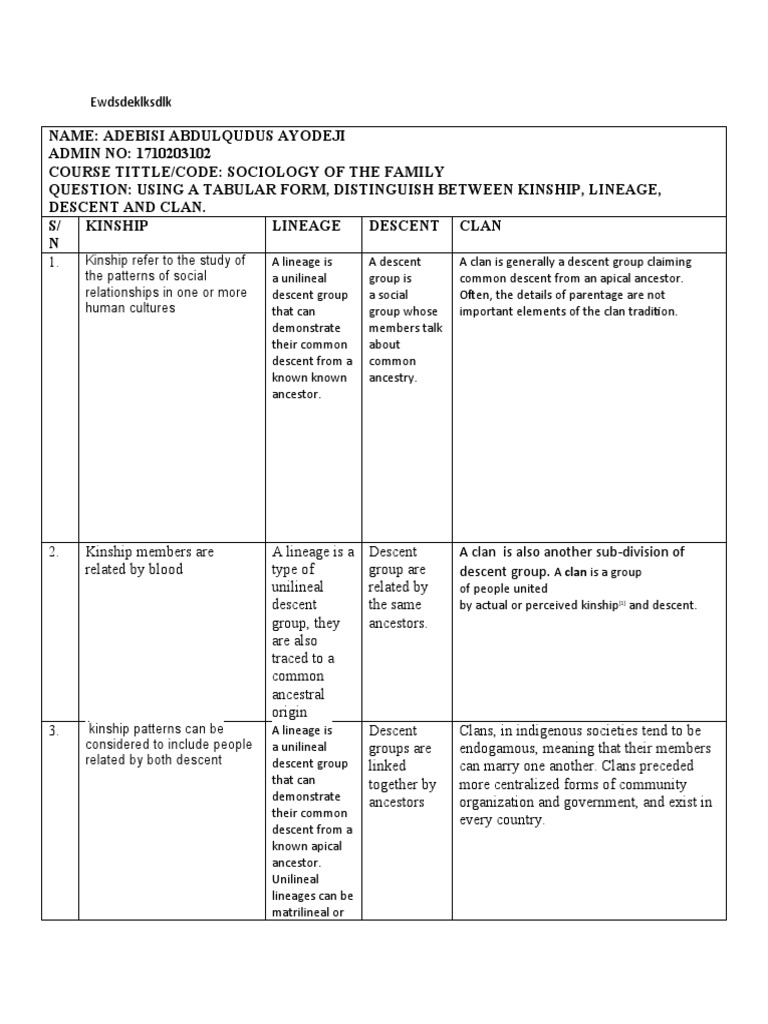 Ewdsdeklksdlk

NAME: ADEBISI ABDULQUDUS AYODEJI
ADMIN NO: 1710203102
COURSE TITTLE/CODE: SOCIOLOGY OF THE FAMILY
QUESTION: USING A TABULAR FORM, DISTINGUISH BETWEEN KINSHIP, LINEAGE, DESCENT AND CLAN.

| S/N | KINSHIP | LINEAGE | DESCENT | CLAN |
|---|---|---|---|---|
| 1. | Kinship refer to the study of the patterns of social relationships in one or more human cultures | A lineage is a unilineal descent group that can demonstrate their common descent from a known known ancestor. | A descent group is a social group whose members talk about common ancestry. | A clan is generally a descent group claiming common descent from an apical ancestor. Often, the details of parentage are not important elements of the clan tradition. |
| 2. | Kinship members are related by blood | A lineage is a type of unilineal descent group, they are also traced to a common ancestral origin | Descent group are related by the same ancestors. | A clan is also another sub-division of descent group. A clan is a group of people united by actual or perceived kinship[1] and descent. |
| 3. | kinship patterns can be considered to include people related by both descent | A lineage is a unilineal descent group that can demonstrate their common descent from a known apical ancestor. Unilineal lineages can be matrilineal or | Descent groups are linked together by ancestors | Clans, in indigenous societies tend to be endogamous, meaning that their members can marry one another. Clans preceded more centralized forms of community organization and government, and exist in every country. |